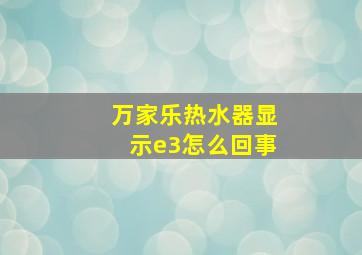 万家乐热水器显示e3怎么回事